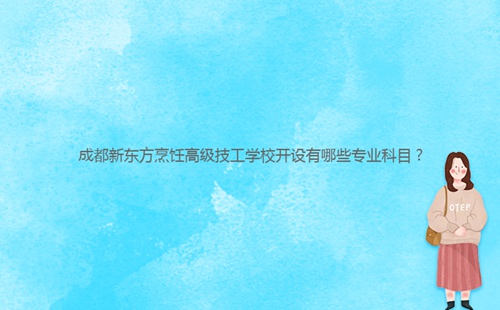 成都新东方烹饪高级技工学校开设有哪些专业科目？

OTEP